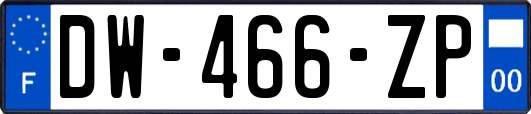 F
DW-466-ZP
00